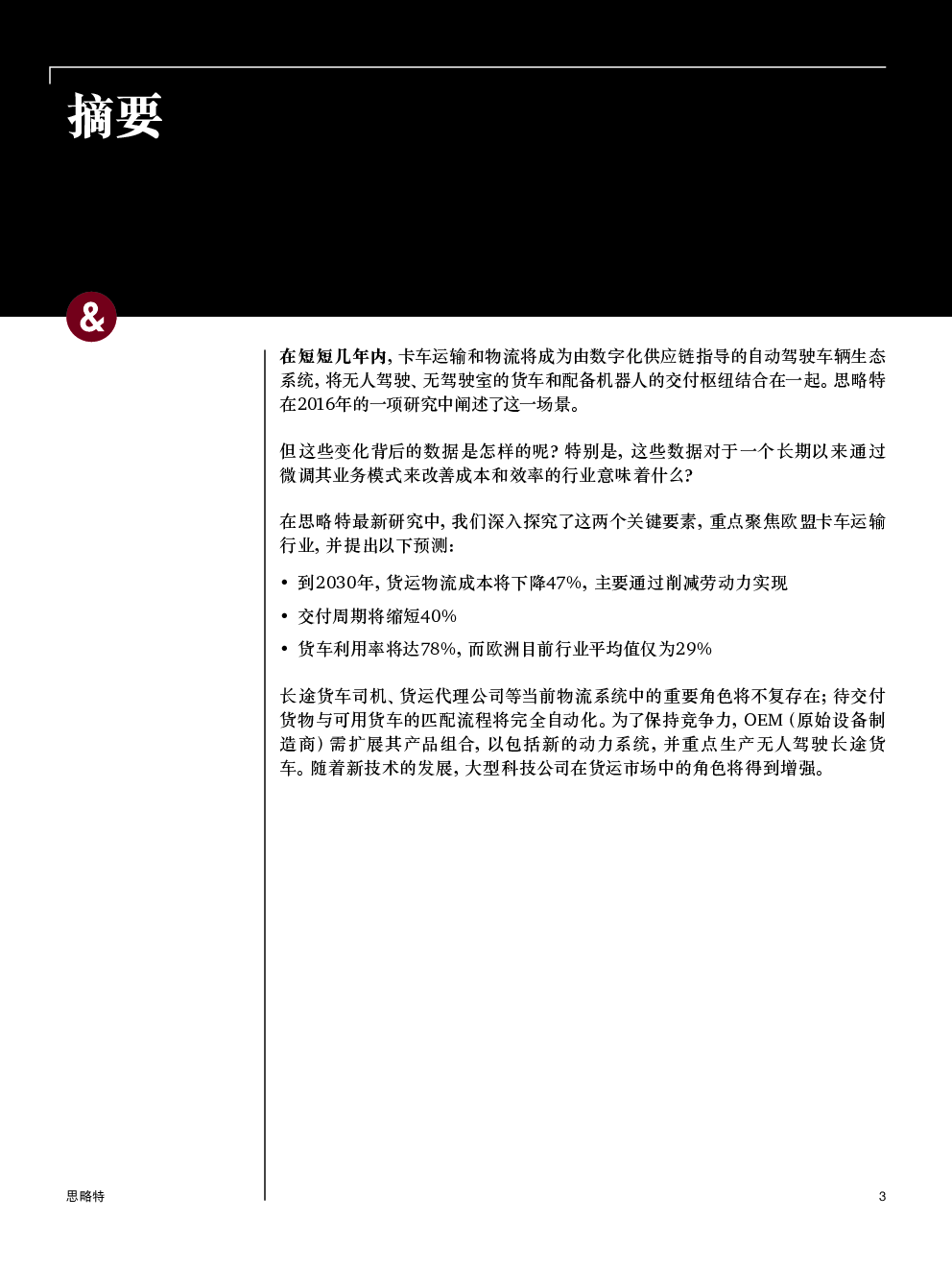 摘要

&

在短短几年内，卡车运输和物流将成为由数字化供应链指导的自动驾驶车辆生态系统，将无人驾驶、无驾驶室的货车和配备机器人的交付枢纽结合在一起。思略特在2016年的一项研究中阐述了这一场景。

但这些变化背后的数据是怎样的呢？特别是，这些数据对于一个长期以来通过微调其业务模式来改善成本和效率的行业意味着什么？

在思略特最新研究中，我们深入探究了这两个关键要素，重点聚焦欧盟卡车运输行业，并提出以下预测：

• 到2030年，货运物流成本将下降47%，主要通过削减劳动力实现
• 交付周期将缩短40%
• 货车利用率将达78%，而欧洲目前行业平均值仅为29%

长途货车司机、货运代理公司等当前物流系统中的重要角色将不复存在；待交付货物与可用货车的匹配流程将完全自动化。为了保持竞争力，OEM（原始设备制造商）需扩展其产品组合，以包括新的动力系统，并重点生产无人驾驶长途货车。随着新技术的发展，大型科技公司在货运市场中的角色将得到增强。

思略特

3